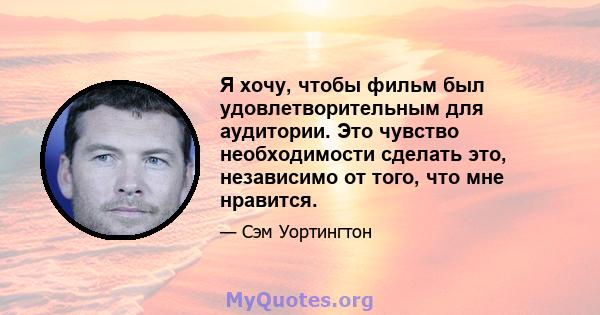 Я хочу, чтобы фильм был удовлетворительным для аудитории. Это чувство необходимости сделать это, независимо от того, что мне нравится.

— Сэм Уортингтон

MyQuotes.org